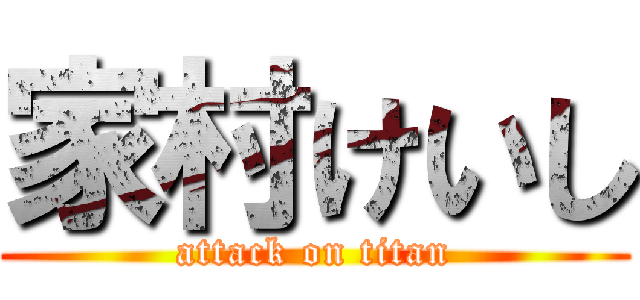 家村けいし
attack on titan